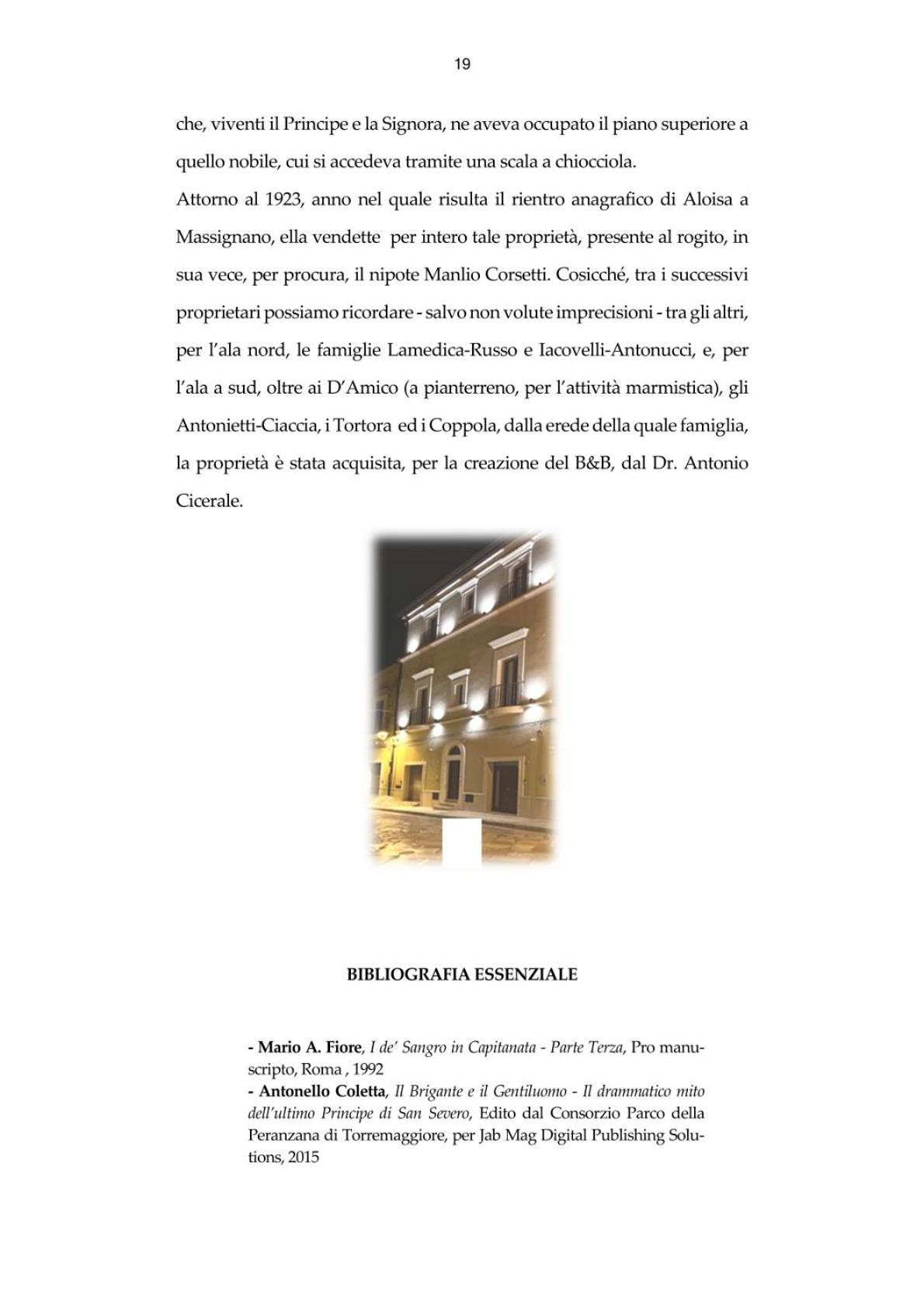 19

che, viventi il Principe e la Signora, ne aveva occupato il piano superiore a quello nobile, cui si accedeva tramite una scala a chiocciola.

Attorno al 1923, anno nel quale risulta il rientro anagrafico di Aloisa a Massignano, ella vendette per intero tale proprietà, presente al rogito, in sua vece, per procura, il nipote Manlio Corsetti. Cosicché, tra i successivi proprietari possiamo ricordare - salvo non volute imprecisioni - tra gli altri, per l'ala nord, le famiglie Lamedica-Russo e Iacovelli-Antonucci, e, per l'ala a sud, oltre ai D'Amico (a pianterreno, per l'attività marmistica), gli Antonietti-Ciaccia, i Tortora ed i Coppola, dalla erede della quale famiglia, la proprietà è stata acquisita, per la creazione del B&B, dal Dr. Antonio Cicerale.

BIBLIOGRAFIA ESSENZIALE

- Mario A. Fiore, I de' Sangro in Capitanata - Parte Terza, Pro manuscripto, Roma , 1992
- Antonello Coletta, Il Brigante e il Gentiluomo - Il drammatico mito dell'ultimo Principe di San Severo, Edito dal Consorzio Parco della Peranzana di Torremaggiore, per Jab Mag Digital Publishing Solutions, 2015